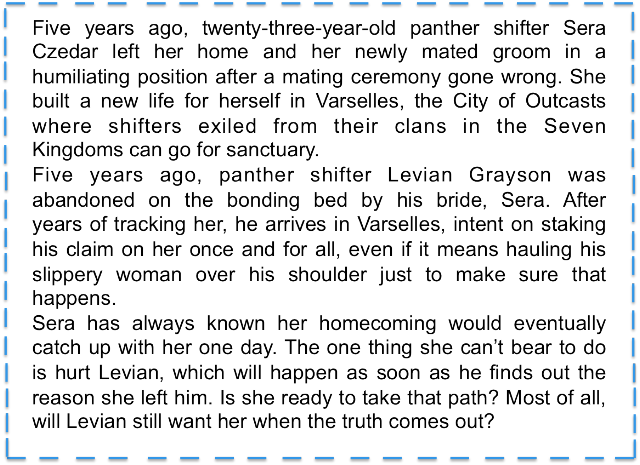 Five years ago, twenty-three-year-old panther shifter Sera Czedar left her home and her newly mated groom in a humiliating position after a mating ceremony gone wrong. She built a new life for herself in Varselles, the City of Outcasts where shifters exiled from their clans in the Seven Kingdoms can go for sanctuary.

Five years ago, panther shifter Levian Grayson was abandoned on the bonding bed by his bride, Sera. After years of tracking her, he arrives in Varselles, intent on staking his claim on her once and for all, even if it means hauling his slippery woman over his shoulder just to make sure that happens.

Sera has always known her homecoming would eventually catch up with her one day. The one thing she can't bear to do is hurt Levian, which will happen as soon as he finds out the reason she left him. Is she ready to take that path? Most of all, will Levian still want her when the truth comes out?